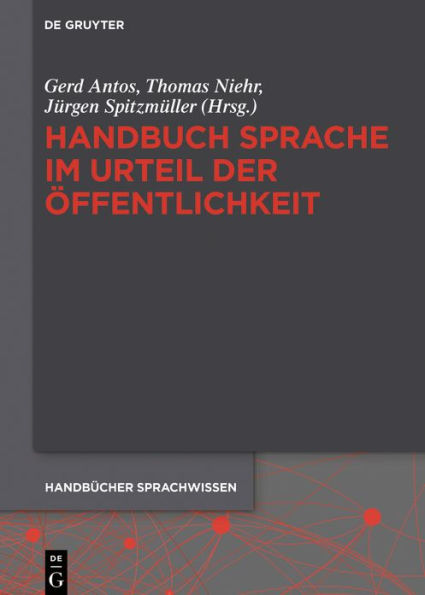 DE GRUYTER

Gerd Antos, Thomas Niehr, Jürgen Spitzmüller (Hrsg.)

HANDBUCH SPRACHE IM URTEIL DER ÖFFENTLICHKEIT

HANDBÜCHER SPRACHWISSEN

DE G